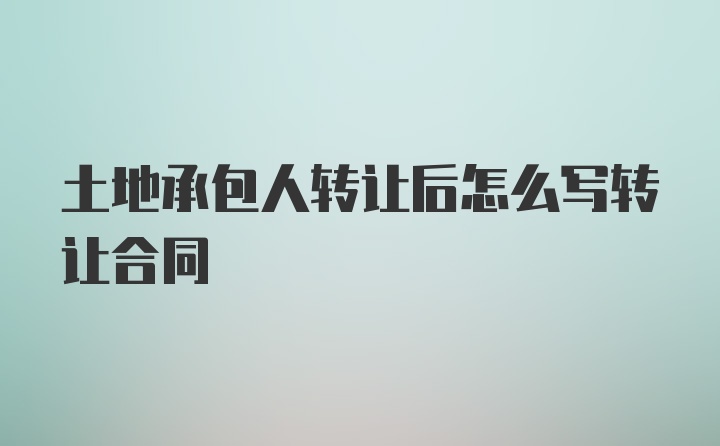 土地承包人转让后怎么写转让合同